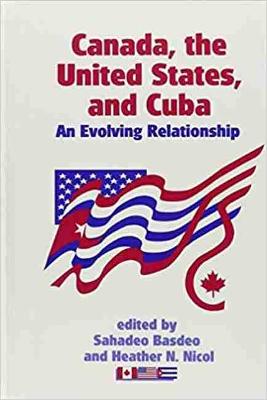 Canada, the United States, and Cuba
An Evolving Relationship

edited by
Sahadeo Basdeo
and Heather N. Nicol